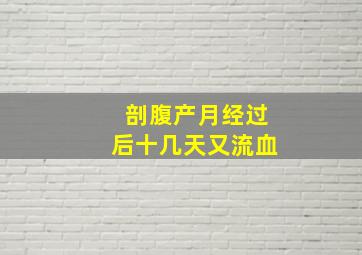 剖腹产月经过
后十几天又流血